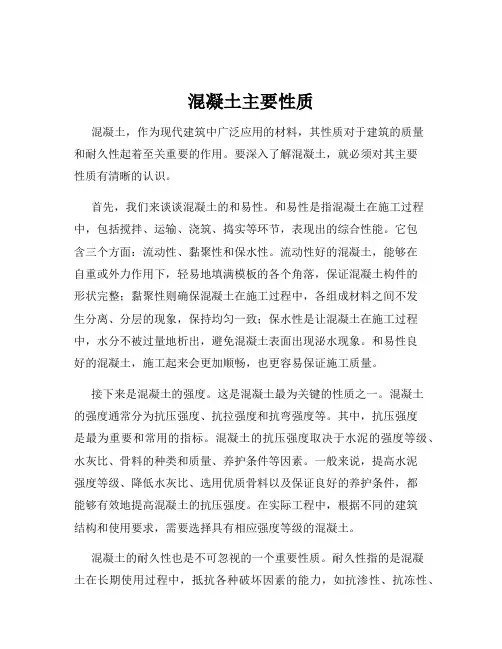 混凝土主要性质

混凝土，作为现代建筑中广泛应用的材料，其性质对于建筑的质量和耐久性起着至关重要的作用。要深入了解混凝土，就必须对其主要性质有清晰的认识。

首先，我们来谈谈混凝土的和易性。和易性是指混凝土在施工过程中，包括搅拌、运输、浇筑、捣实等环节，表现出的综合性能。它包含三个方面：流动性、黏聚性和保水性。流动性好的混凝土，能够在自重或外力作用下，轻易地填满模板的各个角落，保证混凝土构件的形状完整；黏聚性则确保混凝土在施工过程中，各组成材料之间不发生分离、分层的现象，保持均匀一致；保水性是让混凝土在施工过程中，水分不被过量地析出，避免混凝土表面出现泌水现象。和易性良好的混凝土，施工起来会更加顺畅，也更容易保证施工质量。

接下来是混凝土的强度。这是混凝土最为关键的性质之一。混凝土的强度通常分为抗压强度、抗拉强度和抗弯强度等。其中，抗压强度是最为重要和常用的指标。混凝土的抗压强度取决于水泥的强度等级、水灰比、骨料的种类和质量、养护条件等因素。一般来说，提高水泥强度等级、降低水灰比、选用优质骨料以及保证良好的养护条件，都能够有效地提高混凝土的抗压强度。在实际工程中，根据不同的建筑结构和使用要求，需要选择具有相应强度等级的混凝土。

混凝土的耐久性也是不可忽视的一个重要性质。耐久性指的是混凝土在长期使用过程中，抵抗各种破坏因素的能力，如抗渗性、抗冻性、